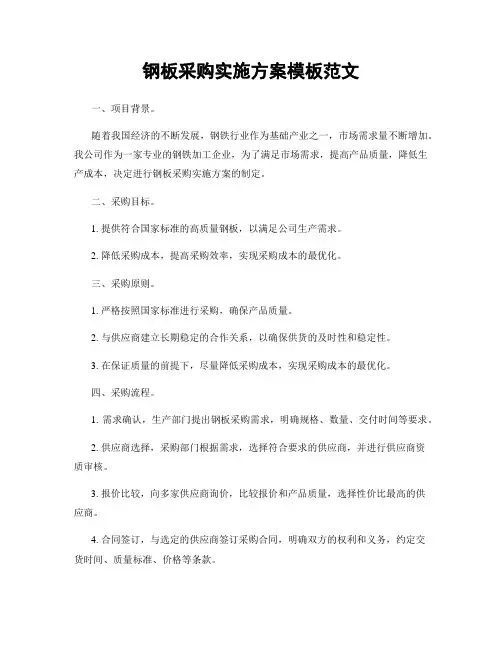 钢板采购实施方案模板范文

一、项目背景。

随着我国经济的不断发展，钢铁行业作为基础产业之一，市场需求量不断增加。我公司作为一家专业的钢铁加工企业，为了满足市场需求，提高产品质量，降低生产成本，决定进行钢板采购实施方案的制定。

二、采购目标。

1. 提供符合国家标准的高质量钢板，以满足公司生产需求。

2. 降低采购成本，提高采购效率，实现采购成本的最优化。

三、采购原则。

1. 严格按照国家标准进行采购，确保产品质量。

2. 与供应商建立长期稳定的合作关系，以确保供货的及时性和稳定性。

3. 在保证质量的前提下，尽量降低采购成本，实现采购成本的最优化。

四、采购流程。

1. 需求确认，生产部门提出钢板采购需求，明确规格、数量、交付时间等要求。

2. 供应商选择，采购部门根据需求，选择符合要求的供应商，并进行供应商资质审核。

3. 报价比较，向多家供应商询价，比较报价和产品质量，选择性价比最高的供应商。

4. 合同签订，与选定的供应商签订采购合同，明确双方的权利和义务，约定交货时间、质量标准、价格等条款。